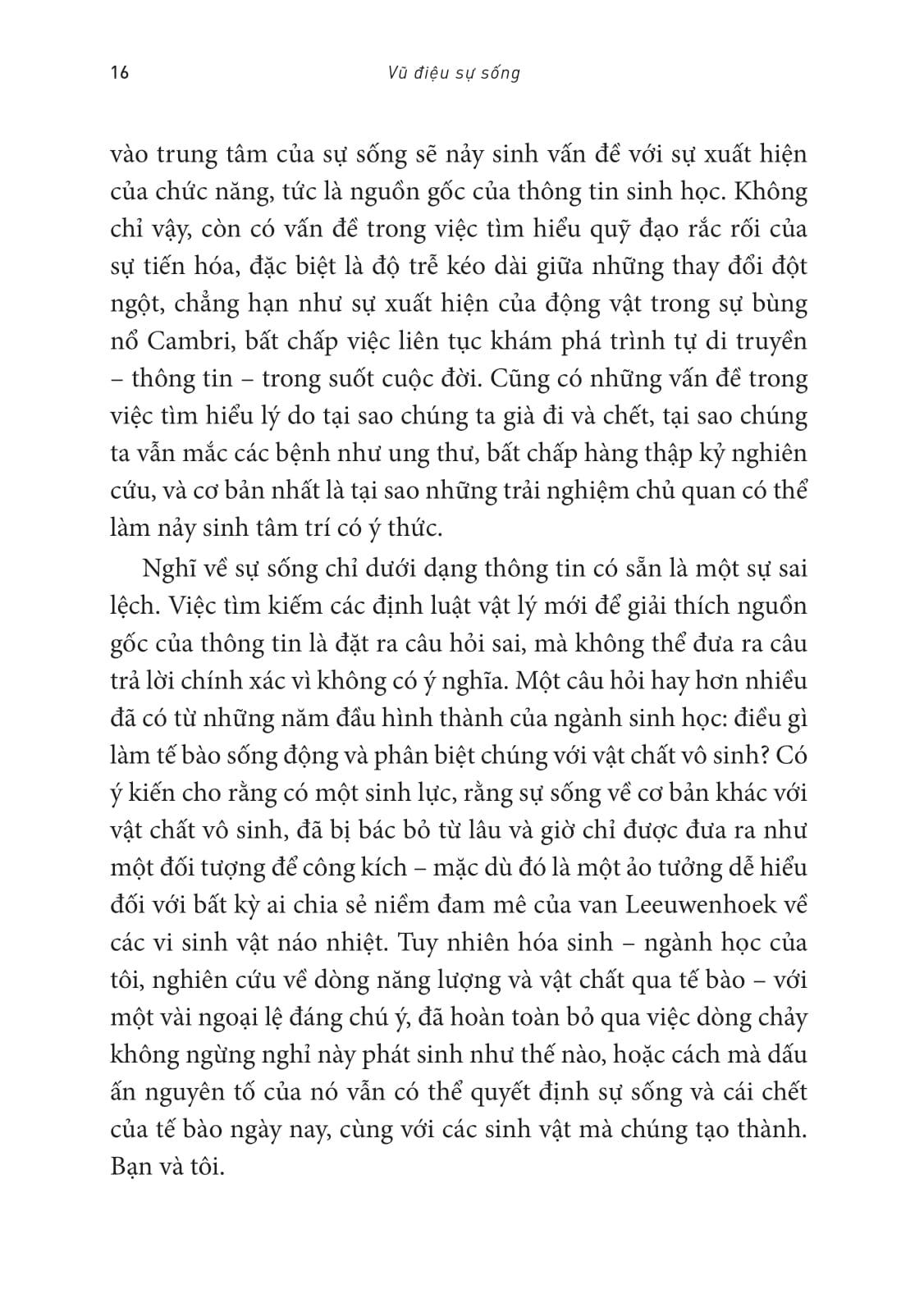 16

Vũ điệu sự sống

vào trung tâm của sự sống sẽ nảy sinh vấn đề với sự xuất hiện của chức năng, tức là nguồn gốc của thông tin sinh học. Không chỉ vậy, còn có vấn đề trong việc tìm hiểu quỹ đạo rắc rối của sự tiến hóa, đặc biệt là độ trễ kéo dài giữa những thay đổi đột ngột, chẳng hạn như sự xuất hiện của động vật trong sự bùng nổ Cambri, bất chấp việc liên tục khám phá trình tự di truyền – thông tin – trong suốt cuộc đời. Cũng có những vấn đề trong việc tìm hiểu lý do tại sao chúng ta già đi và chết, tại sao chúng ta vẫn mắc các bệnh như ung thư, bất chấp hàng thập kỷ nghiên cứu, và cơ bản nhất là tại sao những trải nghiệm chủ quan có thể làm nảy sinh tâm trí có ý thức.

Nghĩ về sự sống chỉ dưới dạng thông tin có sẵn là một sự sai lệch. Việc tìm kiếm các định luật vật lý mới để giải thích nguồn gốc của thông tin là đặt ra câu hỏi sai, mà không thể đưa ra câu trả lời chính xác vì không có ý nghĩa. Một câu hỏi hay hơn nhiều đã có từ những năm đầu hình thành của ngành sinh học: điều gì làm tế bào sống động và phân biệt chúng với vật chất vô sinh? Có ý kiến cho rằng có một sinh lực, rằng sự sống về cơ bản khác với vật chất vô sinh, đã bị bác bỏ từ lâu và giờ chỉ được đưa ra như một đối tượng để công kích – mặc dù đó là một ảo tưởng dễ hiểu đối với bất kỳ ai chia sẻ niềm đam mê của van Leeuwenhoek về các vi sinh vật náo nhiệt. Tuy nhiên hóa sinh – ngành học của tôi, nghiên cứu về dòng năng lượng và vật chất qua tế bào – với một vài ngoại lệ đáng chú ý, đã hoàn toàn bỏ qua việc dòng chảy không ngừng nghỉ này phát sinh như thế nào, hoặc cách mà dấu ấn nguyên tố của nó vẫn có thể quyết định sự sống và cái chết của tế bào ngày nay, cùng với các sinh vật mà chúng tạo thành. Bạn và tôi.